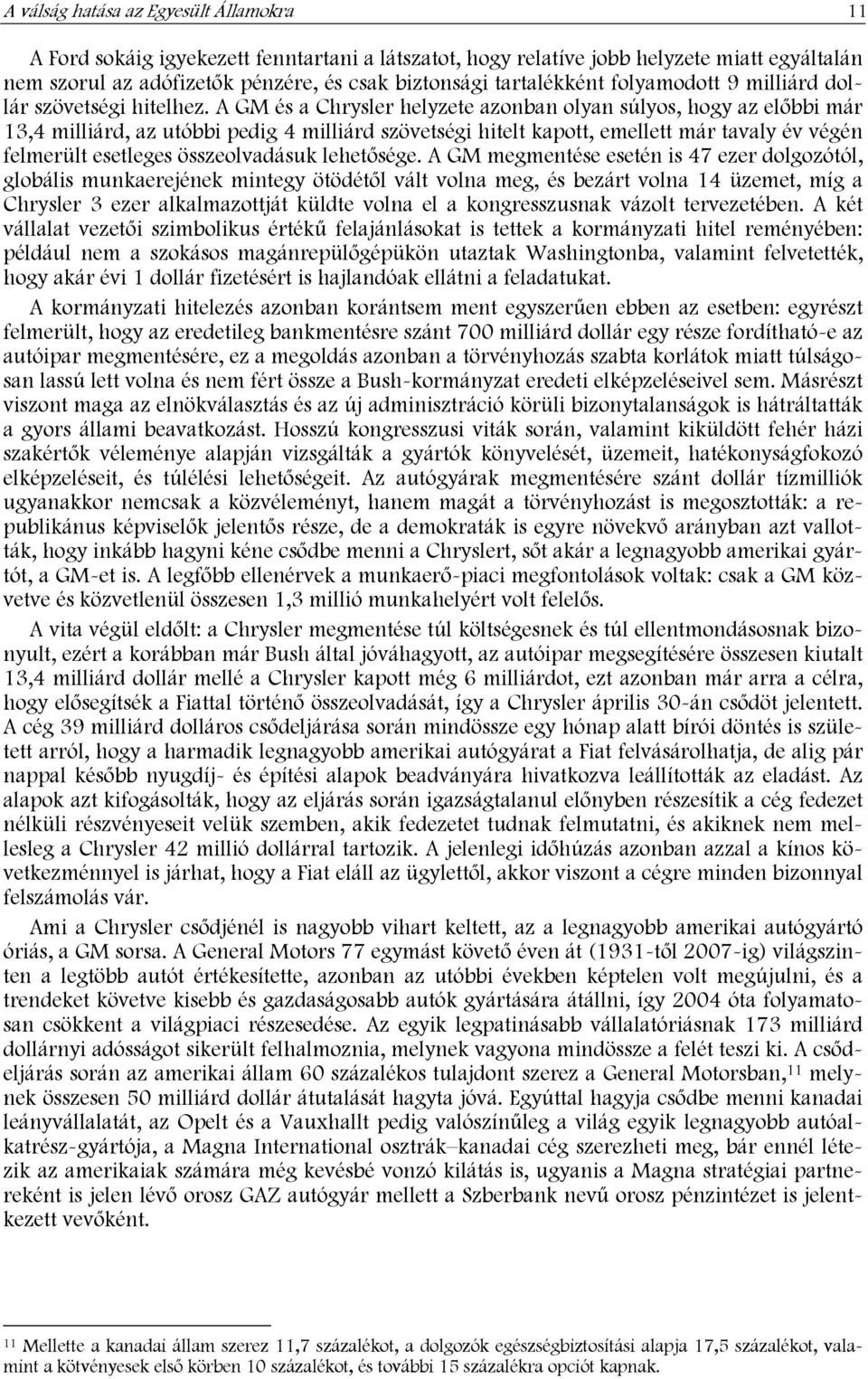 A válság hatása az Egyesült Államokra 11

A Ford sokáig igyekezett fenntartani a látszatot, hogy relatíve jobb helyzete miatt egyáltalán nem szorul az adófizetők pénzére, és csak biztonsági tartalékként folyamodott 9 milliárd dollár szövetségi hitelhez. A GM és a Chrysler helyzete azonban olyan súlyos, hogy az előbbi már 13,4 milliárd, az utóbbi pedig 4 milliárd szövetségi hitelt kapott, emellett már tavaly év végén felmerült esetleges összeolvadásuk lehetősége. A GM megmentése esetén is 47 ezer dolgozótól, globális munkaerejének mintegy ötödétől vált volna meg, és bezárt volna 14 üzemet, míg a Chrysler 3 ezer alkalmazottját küldte volna el a kongresszusnak vázolt tervezetében. A két vállalat vezetői szimbolikus értékű felajánlásokat is tettek a kormányzati hitel reményében: például nem a szokásos magánrepülőgépükön utaztak Washingtonba, valamint felvetették, hogy akár évi 1 dollár fizetésért is hajlandóak ellátni a feladatukat.

A kormányzati hitelezés azonban korántsem ment egyszerűen ebben az esetben: egyrészt felmerült, hogy az eredetileg bankmentésre szánt 700 milliárd dollár egy része fordítható-e az autóipar megmentésére, ez a megoldás azonban a törvényhozás szabta korlátok miatt túlságosan lassú lett volna és nem fért össze a Bush-kormányzat eredeti elképzeléseivel sem. Másrészt viszont maga az elnökválasztás és az új adminisztráció körüli bizonytalanságok is hátráltatták a gyors állami beavatkozást. Hosszú kongresszusi viták során, valamint kiküldött fehér házi szakértők véleménye alapján vizsgálták a gyártók könyvelését, üzemeit, hatékonyságfokozó elképzeléseit, és túlélési lehetőségeit. Az autógyárak megmentésére szánt dollár tízmilliók ugyanakkor nemcsak a közvéleményt, hanem magát a törvényhozást is megosztották: a republikánus képviselők jelentős része, de a demokraták is egyre növekvő arányban azt vallották, hogy inkább hagyni kéne csődbe menni a Chryslert, sőt akár a legnagyobb amerikai gyártót, a GM-et is. A legfőbb ellenérvek a munkaerő-piaci megfontolások voltak: csak a GM közvetve és közvetlenül összesen 1,3 millió munkahelyért volt felelős.

A vita végül eldőlt: a Chrysler megmentése túl költségesnek és túl ellentmondásosnak bizonyult, ezért a korábban már Bush által jóváhagyott, az autóipar megsegítésére összesen kiutalt 13,4 milliárd dollár mellé a Chrysler kapott még 6 milliárdot, ezt azonban már arra a célra, hogy elősegítsék a Fiattal történő összeolvadását, így a Chrysler április 30-án csődöt jelentett. A cég 39 milliárd dolláros csődeljárása során mindössze egy hónap alatt bírói döntés is született arról, hogy a harmadik legnagyobb amerikai autógyárat a Fiat felvásárolhatja, de alig pár nappal később nyugdíj- és építési alapok beadványára hivatkozva leállították az eladást. Az alapok azt kifogásolták, hogy az eljárás során igazságtalanul előnyben részesítik a cég fedezet nélküli részvényeseit velük szemben, akik fedezetet tudnak felmutatni, és akiknek nem mellesleg a Chrysler 42 millió dollárral tartozik. A jelenlegi időhúzás azonban azzal a kínos következménnyel is járhat, hogy a Fiat eláll az ügylettől, akkor viszont a cégre minden bizonnyal felszámolás vár.

Ami a Chrysler csődjénél is nagyobb vihart keltett, az a legnagyobb amerikai autógyártó óriás, a GM sorsa. A General Motors 77 egymást követő éven át (1931-től 2007-ig) világszinten a legtöbb autót értékesítette, azonban az utóbbi években képtelen volt megújulni, és a trendeket követve kisebb és gazdaságosabb autók gyártására átállni, így 2004 óta folyamatosan csökkent a világpiaci részesedése. Az egyik legpatinásabb vállalatóriásnak 173 milliárd dollárnyi adósságot sikerült felhalmoznia, melynek vagyona mindössze a felét teszi ki. A csődeljárás során az amerikai állam 60 százalékos tulajdont szerez a General Motorsban,$^{11}$ melynek összesen 50 milliárd dollár átutalását hagyta jóvá. Egyúttal hagyja csődbe menni kanadai leányvállalatát, az Opelt és a Vauxhallt pedig valószínűleg a világ egyik legnagyobb autóalkatrész-gyártója, a Magna International osztrák–kanadai cég szerezheti meg, bár ennél létezik az amerikaiak számára még kevésbé vonzó kilátás is, ugyanis a Magna stratégiai partnereként is jelen lévő orosz GAZ autógyár mellett a Szberbank nevű orosz pénzintézet is jelentkezett vevőként.

$^{11}$ Mellette a kanadai állam szerez 11,7 százalékot, a dolgozók egészségbiztosítási alapja 17,5 százalékot, valamint a kötvényesek első körben 10 százalékot, és további 15 százalékra opciót kapnak.